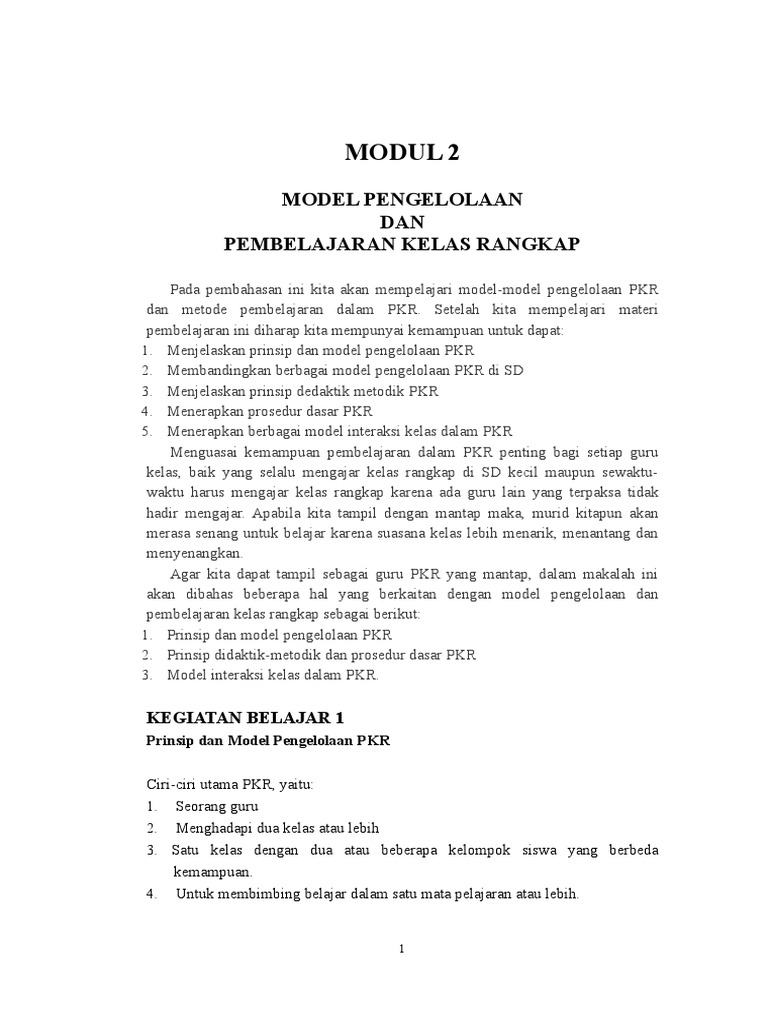 MODUL 2

MODEL PENGELOLAAN
DAN
PEMBELAJARAN KELAS RANGKAP

Pada pembahasan ini kita akan mempelajari model-model pengelolaan PKR dan metode pembelajaran dalam PKR. Setelah kita mempelajari materi pembelajaran ini diharap kita mempunyai kemampuan untuk dapat:
1. Menjelaskan prinsip dan model pengelolaan PKR
2. Membandingkan berbagai model pengelolaan PKR di SD
3. Menjelaskan prinsip dedaktik metodik PKR
4. Menerapkan prosedur dasar PKR
5. Menerapkan berbagai model interaksi kelas dalam PKR

Menguasai kemampuan pembelajaran dalam PKR penting bagi setiap guru kelas, baik yang selalu mengajar kelas rangkap di SD kecil maupun sewaktu-waktu harus mengajar kelas rangkap karena ada guru lain yang terpaksa tidak hadir mengajar. Apabila kita tampil dengan mantap maka, murid kitapun akan merasa senang untuk belajar karena suasana kelas lebih menarik, menantang dan menyenangkan.

Agar kita dapat tampil sebagai guru PKR yang mantap, dalam makalah ini akan dibahas beberapa hal yang berkaitan dengan model pengelolaan dan pembelajaran kelas rangkap sebagai berikut:
1. Prinsip dan model pengelolaan PKR
2. Prinsip didaktik-metodik dan prosedur dasar PKR
3. Model interaksi kelas dalam PKR.

KEGIATAN BELAJAR 1
Prinsip dan Model Pengelolaan PKR

Ciri-ciri utama PKR, yaitu:
1. Seorang guru
2. Menghadapi dua kelas atau lebih
3. Satu kelas dengan dua atau beberapa kelompok siswa yang berbeda kemampuan.
4. Untuk membimbing belajar dalam satu mata pelajaran atau lebih.

1